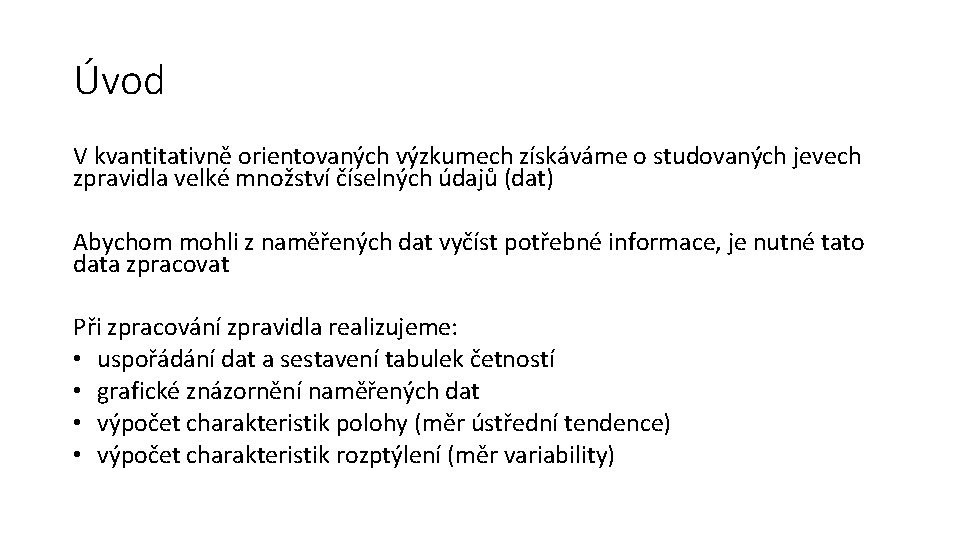 Úvod

V kvantitativně orientovaných výzkumech získáváme o studovaných jevech zpravidla velké množství číselných údajů (dat)

Abychom mohli z naměřených dat vyčíst potřebné informace, je nutné tato data zpracovat

Při zpracování zpravidla realizujeme:
• uspořádání dat a sestavení tabulek četností
• grafické znázornění naměřených dat
• výpočet charakteristik polohy (měr ústřední tendence)
• výpočet charakteristik rozptýlení (měr variability)